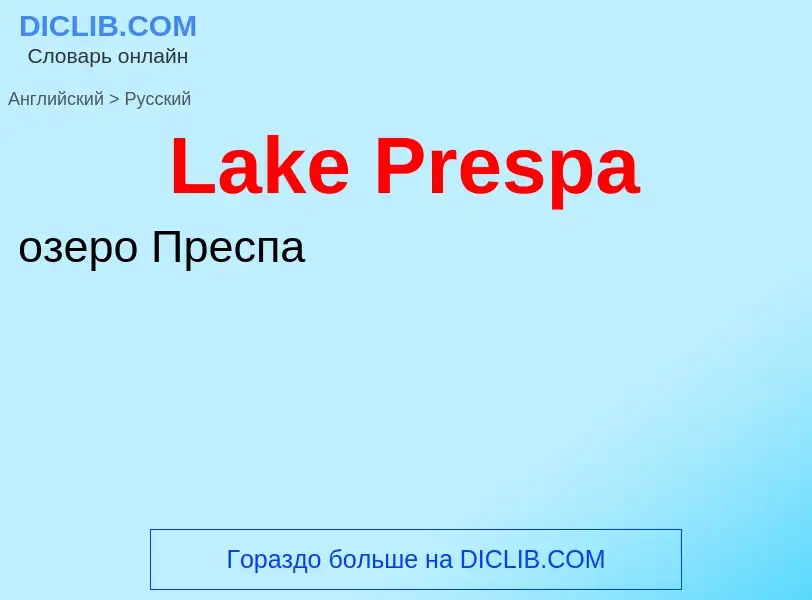 DICLIB.COM
Словарь онлайн

Английский > Русский

Lake Prespa

озеро Преспа

Гораздо больше на DICLIB.COM